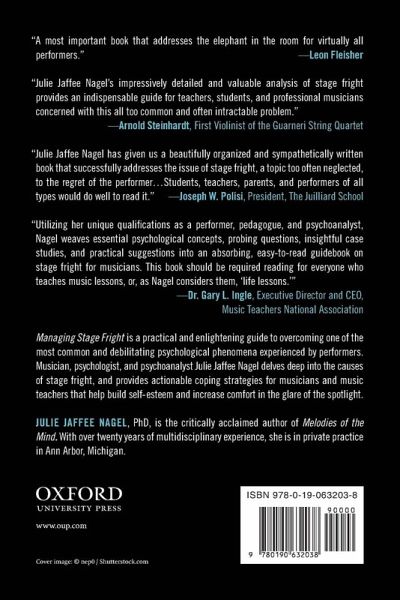 "A most important book that addresses the elephant in the room for virtually all performers."
—Leon Fleisher

"Julie Jaffee Nagel's impressively detailed and valuable analysis of stage fright provides an indispensable guide for teachers, students, and professional musicians concerned with this all too common and often intractable problem."
—Arnold Steinhardt, First Violinist of the Guarneri String Quartet

"Julie Jaffee Nagel has given us a beautifully organized and sympathetically written book that successfully addresses the issue of stage fright, a topic too often neglected, to the regret of the performer…Students, teachers, parents, and performers of all types would do well to read it." —Joseph W. Polisi, President, The Juilliard School

"Utilizing her unique qualifications as a performer, pedagogue, and psychoanalyst, Nagel weaves essential psychological concepts, probing questions, insightful case studies, and practical suggestions into an absorbing, easy-to-read guidebook on stage fright for musicians. This book should be required reading for everyone who teaches music lessons, or, as Nagel considers them, 'life lessons.'"
—Dr. Gary L. Ingle, Executive Director and CEO, Music Teachers National Association

Managing Stage Fright is a practical and enlightening guide to overcoming one of the most common and debilitating psychological phenomena experienced by performers. Musician, psychologist, and psychoanalyst Julie Jaffee Nagel delves deep into the causes of stage fright, and provides actionable coping strategies for musicians and music teachers that help build self-esteem and increase comfort in the glare of the spotlight.

JULIE JAFFEE NAGEL, PhD, is the critically acclaimed author of Melodies of the Mind. With over twenty years of multidisciplinary experience, she is in private practice in Ann Arbor, Michigan.

OXFORD
UNIVERSITY PRESS

www.oup.com

Cover image: © nep0 / Shutterstock.com

ISBN 978-0-19-063203-8

90000

9 780190 632038